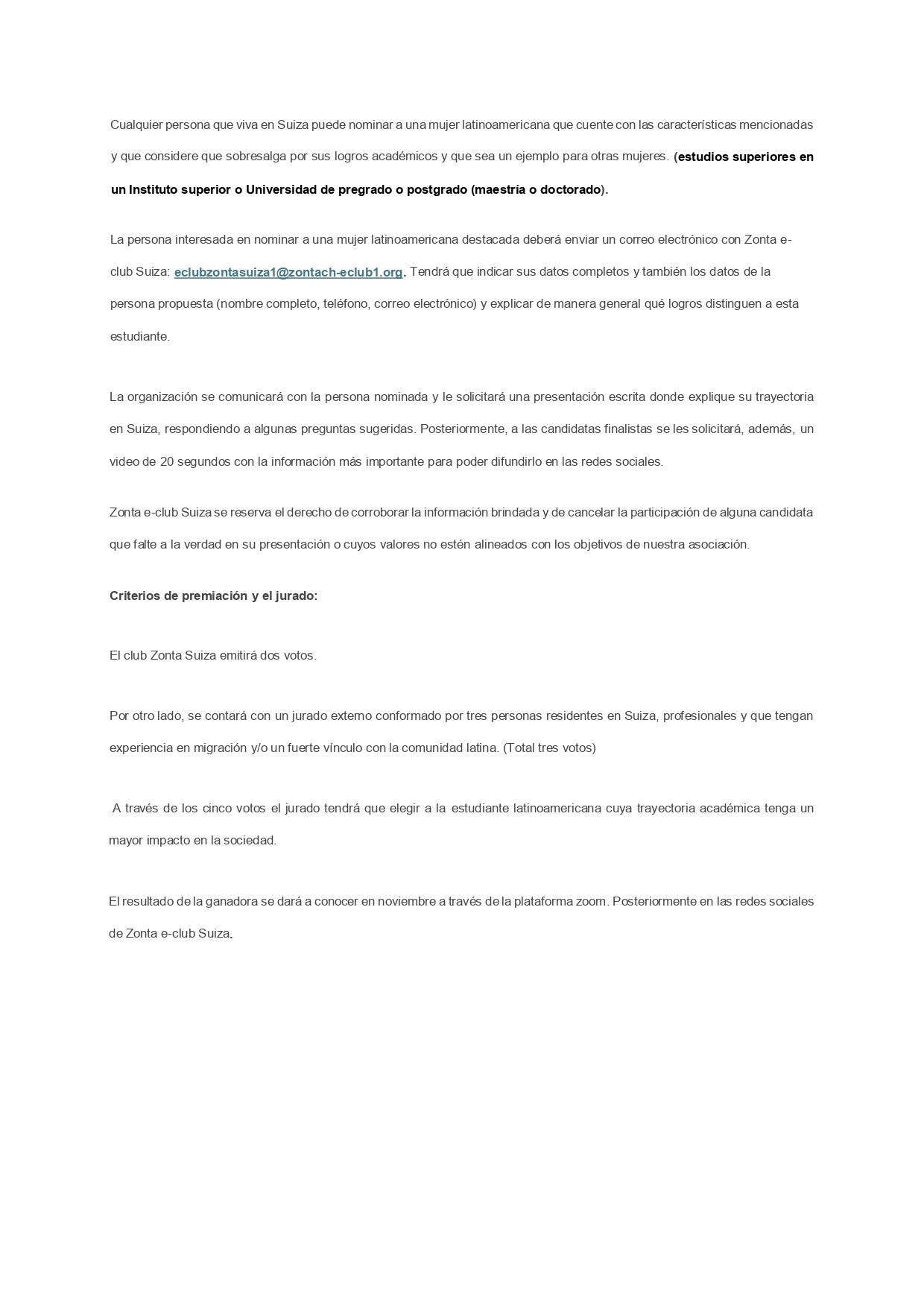 Cualquier persona que viva en Suiza puede nominar a una mujer latinoamericana que cuente con las características mencionadas y que considere que sobresalga por sus logros académicos y que sea un ejemplo para otras mujeres. (estudios superiores en un Instituto superior o Universidad de pregrado o postgrado (maestría o doctorado).

La persona interesada en nominar a una mujer latinoamericana destacada deberá enviar un correo electrónico con Zonta e-club Suiza: eclubzontasuiza1@zontach-eclub1.org. Tendrá que indicar sus datos completos y también los datos de la persona propuesta (nombre completo, teléfono, correo electrónico) y explicar de manera general qué logros distinguen a esta estudiante.

La organización se comunicará con la persona nominada y le solicitará una presentación escrita donde explique su trayectoria en Suiza, respondiendo a algunas preguntas sugeridas. Posteriormente, a las candidatas finalistas se les solicitará, además, un video de 20 segundos con la información más importante para poder difundirlo en las redes sociales.

Zonta e-club Suiza se reserva el derecho de corroborar la información brindada y de cancelar la participación de alguna candidata que falte a la verdad en su presentación o cuyos valores no estén alineados con los objetivos de nuestra asociación.

Criterios de premiación y el jurado:

El club Zonta Suiza emitirá dos votos.

Por otro lado, se contará con un jurado externo conformado por tres personas residentes en Suiza, profesionales y que tengan experiencia en migración y/o un fuerte vínculo con la comunidad latina. (Total tres votos)

A través de los cinco votos el jurado tendrá que elegir a la estudiante latinoamericana cuya trayectoria académica tenga un mayor impacto en la sociedad.

El resultado de la ganadora se dará a conocer en noviembre a través de la plataforma zoom. Posteriormente en las redes sociales de Zonta e-club Suiza.